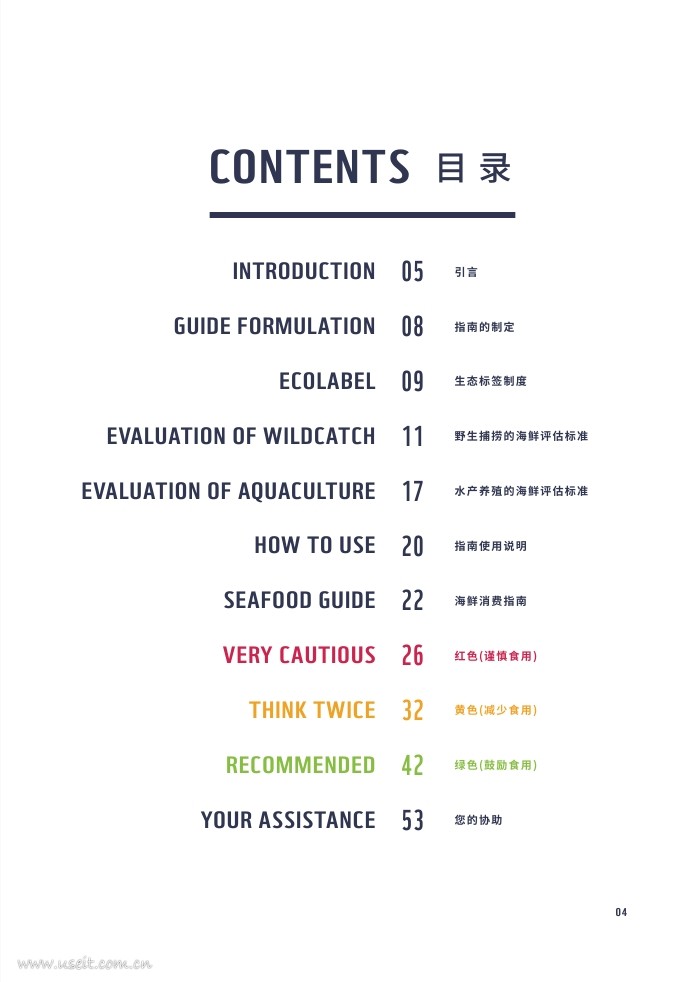 CONTENTS 目录

INTRODUCTION 05 引言

GUIDE FORMULATION 08 指南的制定

ECOLABEL 09 生态标签制度

EVALUATION OF WILDCATCH 11 野生捕捞的海鲜评估标准

EVALUATION OF AQUACULTURE 17 水产养殖的海鲜评估标准

HOW TO USE 20 指南使用说明

SEAFOOD GUIDE 22 海鲜消费指南

VERY CAUTIOUS 26 红色(谨慎食用)

THINK TWICE 32 黄色(减少食用)

RECOMMENDED 42 绿色(鼓励食用)

YOUR ASSISTANCE 53 您的协助

04

www.useit.com.cn